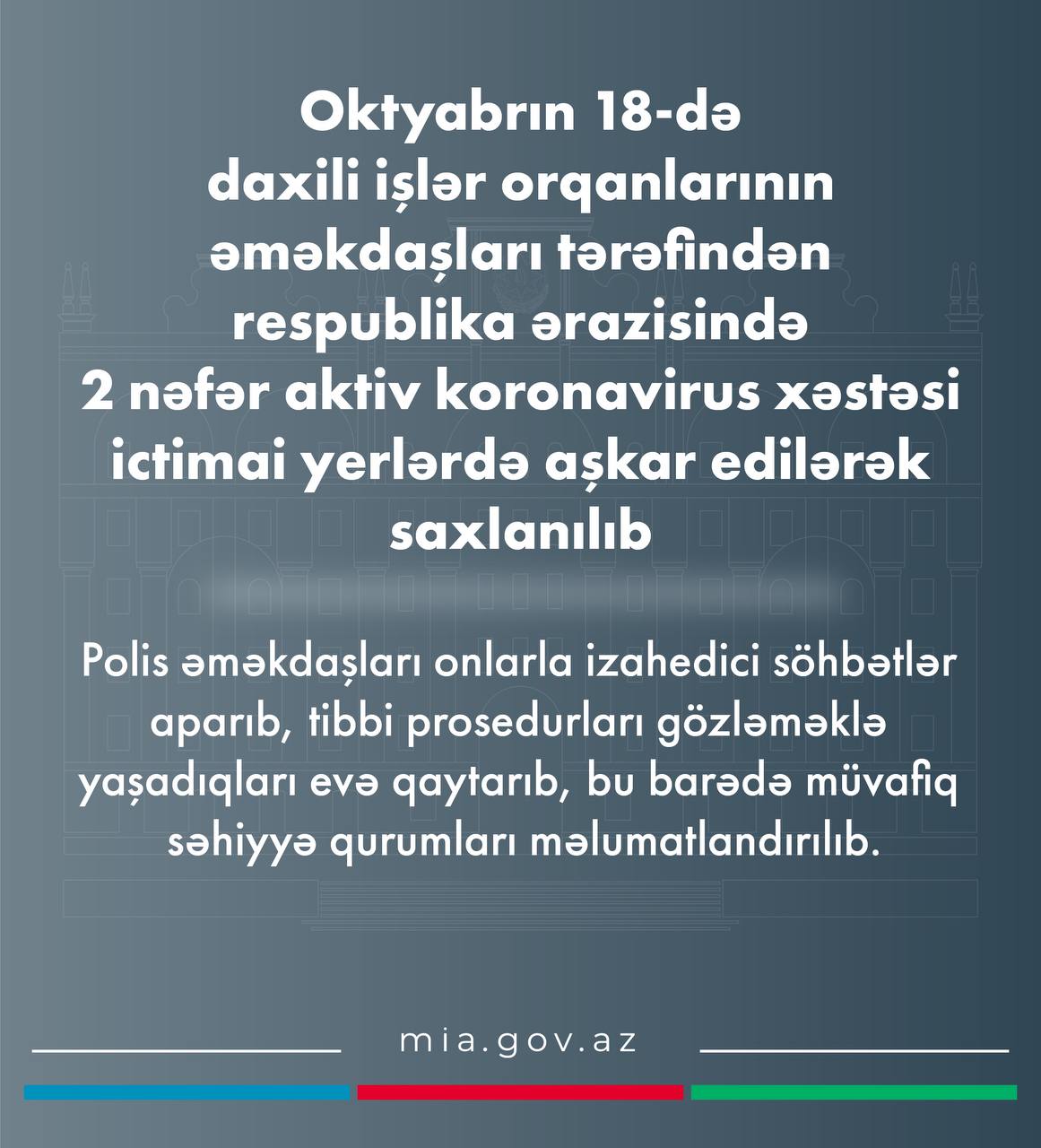 Oktyabrın 18-də daxili işlər orqanlarının əməkdaşları tərəfindən respublika ərazisində 2 nəfər aktiv koronavirus xəstəsi ictimai yerlərdə aşkar edilərək saxlanılıb

Polis əməkdaşları onlarla izahedici söhbətlər aparıb, tibbi prosedurları gözləməklə yaşadıqları evə qaytarıb, bu barədə müvafiq səhiyyə qurumları məlumatlandırılıb.

mia.gov.az